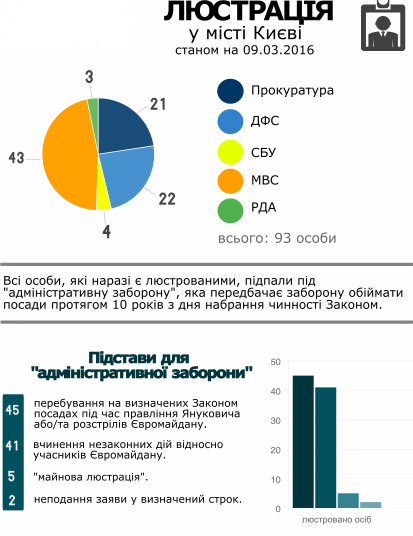 ЛЮСТРАЦІЯ
у місті Києві
станом на 09.03.2016

3
21
43
22
4

Прокуратура
ДФС
СБУ
МВС
РДА

всього: 93 особи

Всі особи, які наразі є люстрованими, підпали під "адміністративну заборону", яка передбачає заборону обіймати посади протягом 10 років з дня набрання чинності Законом.

Підстави для "адміністративної заборони"

45 перебування на визначених Законом посадах під час правління Януковича або/та розстрілів Євромайдану.

41 вчинення незаконних дій відносно учасників Євромайдану.

5 "майнова люстрація".

2 неподання заяви у визначений строк.

50
40
30
20
10
0
люстровано осіб